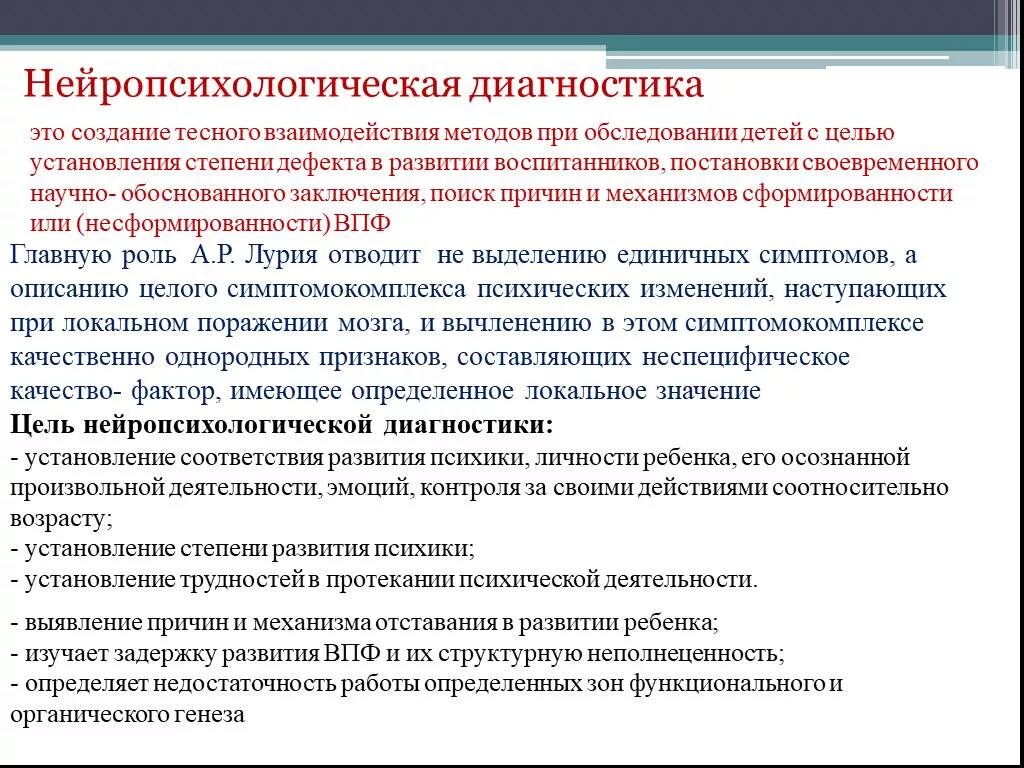 Нейропсихологическая диагностика

это создание тесного взаимодействия методов при обследовании детей с целью установления степени дефекта в развитии воспитанников, постановки своевременного научно- обоснованного заключения, поиск причин и механизмов сформированности или (несформированности) ВПФ

Главную роль А.Р. Лурия отводит не выделению единичных симптомов, а описанию целого симптомокомплекса психических изменений, наступающих при локальном поражении мозга, и вычленению в этом симптомокомплексе качественно однородных признаков, составляющих неспецифическое качество- фактор, имеющее определенное локальное значение

Цель нейропсихологической диагностики:
- установление соответствия развития психики, личности ребенка, его осознанной произвольной деятельности, эмоций, контроля за своими действиями соотносительно возрасту;
- установление степени развития психики;
- установление трудностей в протекании психической деятельности.
- выявление причин и механизма отставания в развитии ребенка;
- изучает задержку развития ВПФ и их структурную неполнеценность;
- определяет недостаточность работы определенных зон функционального и органического генеза